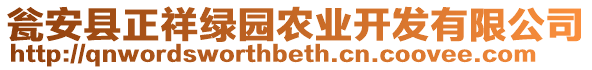 瓮安县正祥绿园农业开发有限公司
http://qnwordsworthbeth.cn.coovee.com